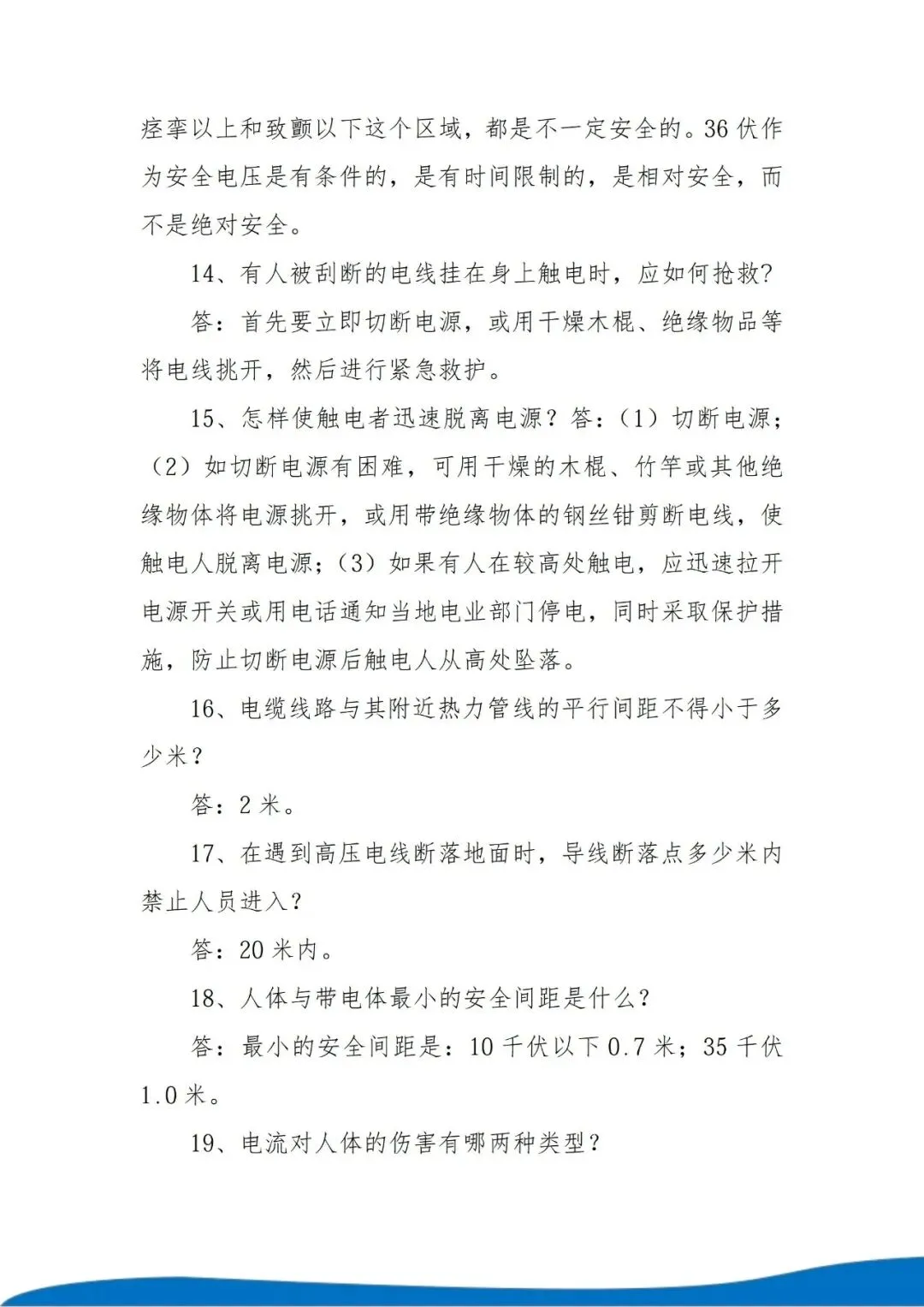 痉挛以上和致颤以下这个区域，都是不一定安全的。36 伏作为安全电压是有条件的，是有时间限制的，是相对安全，而不是绝对安全。

14、有人被刮断的电线挂在身上触电时，应如何抢救？

答：首先要立即切断电源，或用干燥木棍、绝缘物品等将电线挑开，然后进行紧急救护。

15、怎样使触电者迅速脱离电源？答：（1）切断电源；（2）如切断电源有困难，可用干燥的木棍、竹竿或其他绝缘物体将电源挑开，或用带绝缘物体的钢丝钳剪断电线，使触电人脱离电源；（3）如果有人在较高处触电，应迅速拉开电源开关或用电话通知当地电业部门停电，同时采取保护措施，防止切断电源后触电人从高处坠落。

16、电缆线路与其附近热力管线的平行间距不得小于多少米？

答：2 米。

17、在遇到高压电线断落地面时，导线断落点多少米内禁止人员进入？

答：20 米内。

18、人体与带电体最小的安全间距是什么？

答：最小的安全间距是：10 千伏以下 0.7 米；35 千伏 1.0 米。

19、电流对人体的伤害有哪两种类型？